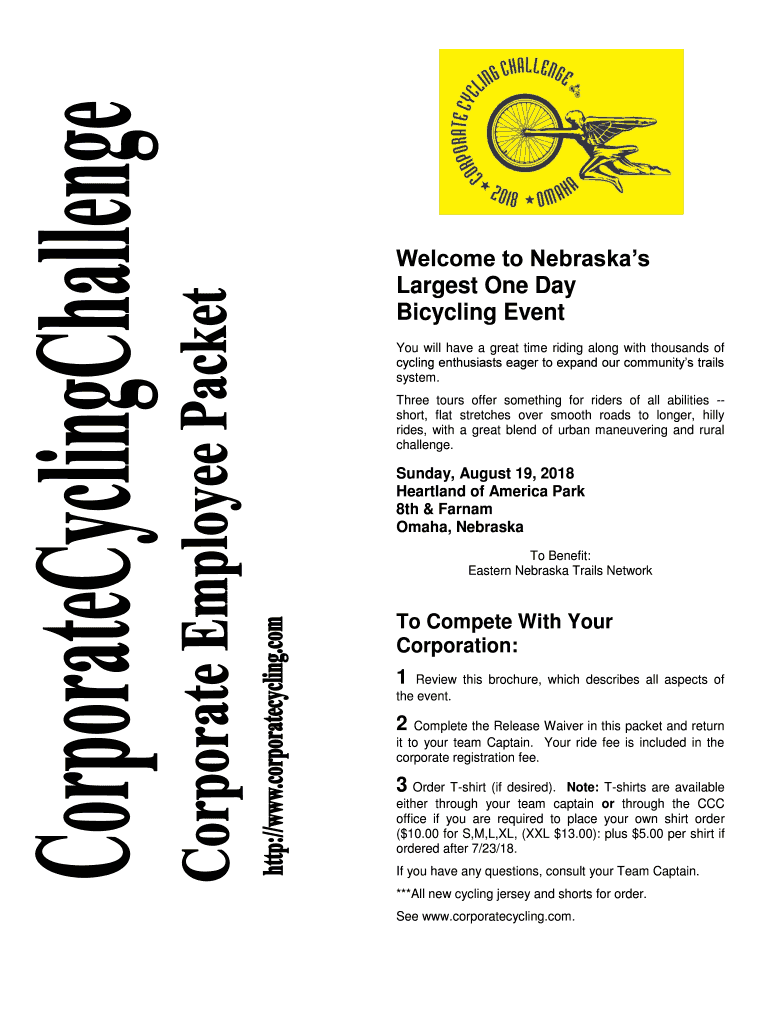 CorporateCyclingChallenge

Corporate Employee Packet

http://www.corporatecycling.com

CORPORATE CYCLING CHALLENGE

★ 2018 ★ OMAHA

Welcome to Nebraska's Largest One Day Bicycling Event

You will have a great time riding along with thousands of cycling enthusiasts eager to expand our community's trails system.

Three tours offer something for riders of all abilities -- short, flat stretches over smooth roads to longer, hilly rides, with a great blend of urban maneuvering and rural challenge.

Sunday, August 19, 2018
Heartland of America Park
8th & Farnam
Omaha, Nebraska

To Benefit:
Eastern Nebraska Trails Network

To Compete With Your Corporation:

1 Review this brochure, which describes all aspects of the event.

2 Complete the Release Waiver in this packet and return it to your team Captain. Your ride fee is included in the corporate registration fee.

3 Order T-shirt (if desired). Note: T-shirts are available either through your team captain or through the CCC office if you are required to place your own shirt order ($10.00 for S,M,L,XL, (XXL $13.00): plus $5.00 per shirt if ordered after 7/23/18.

If you have any questions, consult your Team Captain.

***All new cycling jersey and shorts for order.

See www.corporatecycling.com.